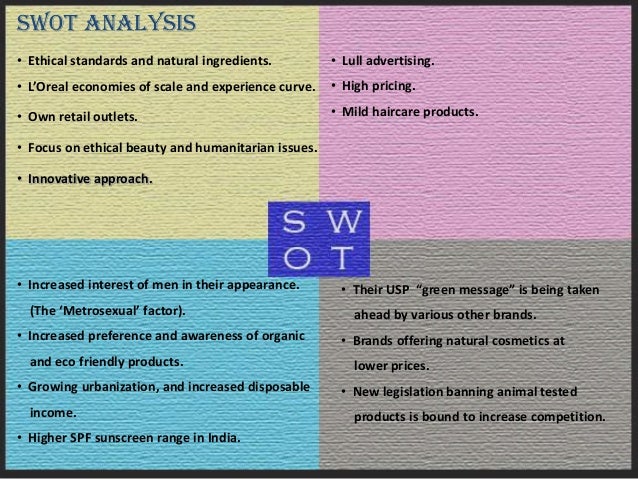 SWOT ANALYSIS

• Ethical standards and natural ingredients.
• L'Oreal economies of scale and experience curve.
• Own retail outlets.
• Focus on ethical beauty and humanitarian issues.
• Innovative approach.

• Lull advertising.
• High pricing.
• Mild haircare products.

S W
O T

• Increased interest of men in their appearance. (The 'Metrosexual' factor).
• Increased preference and awareness of organic and eco friendly products.
• Growing urbanization, and increased disposable income.
• Higher SPF sunscreen range in India.

• Their USP "green message" is being taken ahead by various other brands.
• Brands offering natural cosmetics at lower prices.
• New legislation banning animal tested products is bound to increase competition.